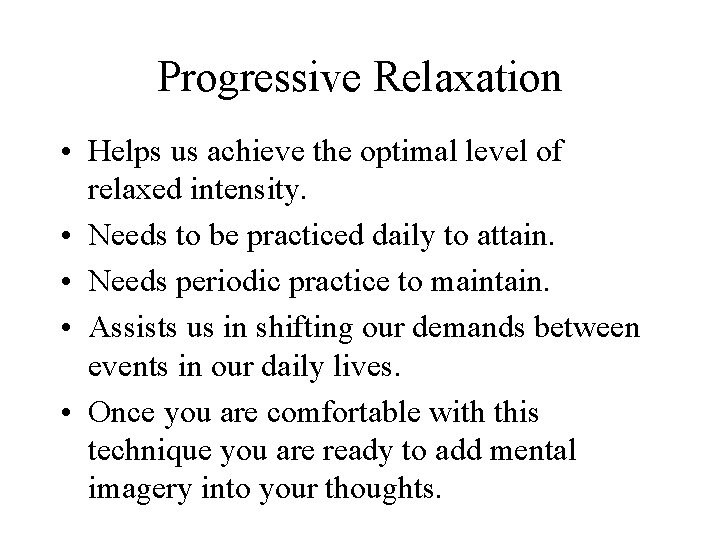 Progressive Relaxation

• Helps us achieve the optimal level of relaxed intensity.
• Needs to be practiced daily to attain.
• Needs periodic practice to maintain.
• Assists us in shifting our demands between events in our daily lives.
• Once you are comfortable with this technique you are ready to add mental imagery into your thoughts.